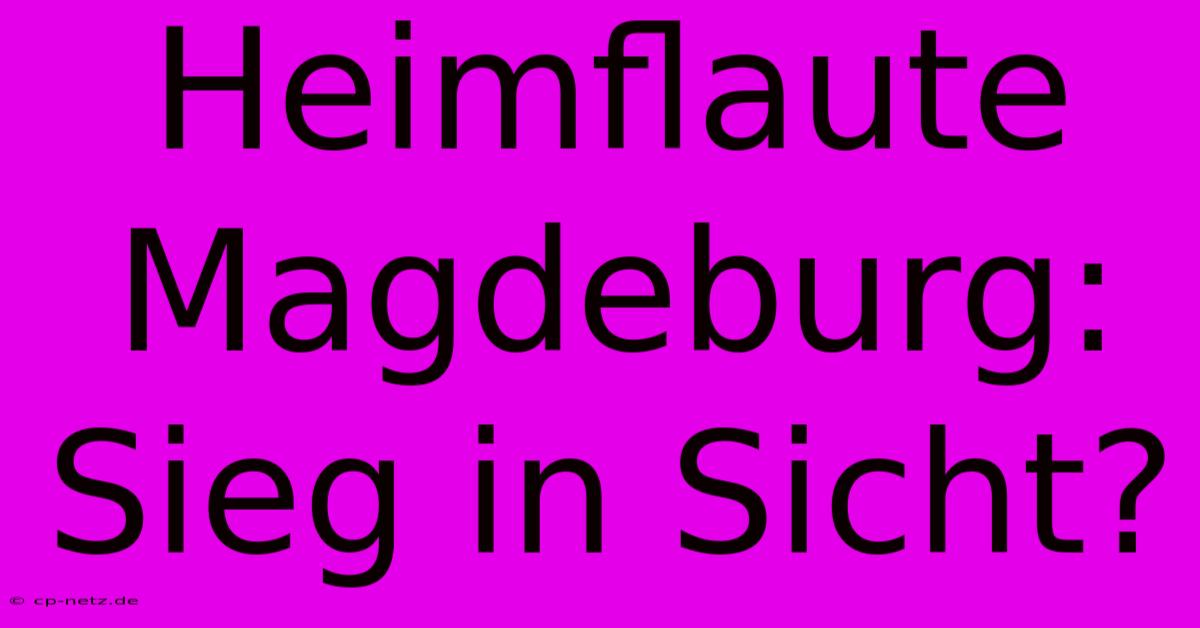 Heimflaute Magdeburg: Sieg in Sicht?

© cp-netz.de